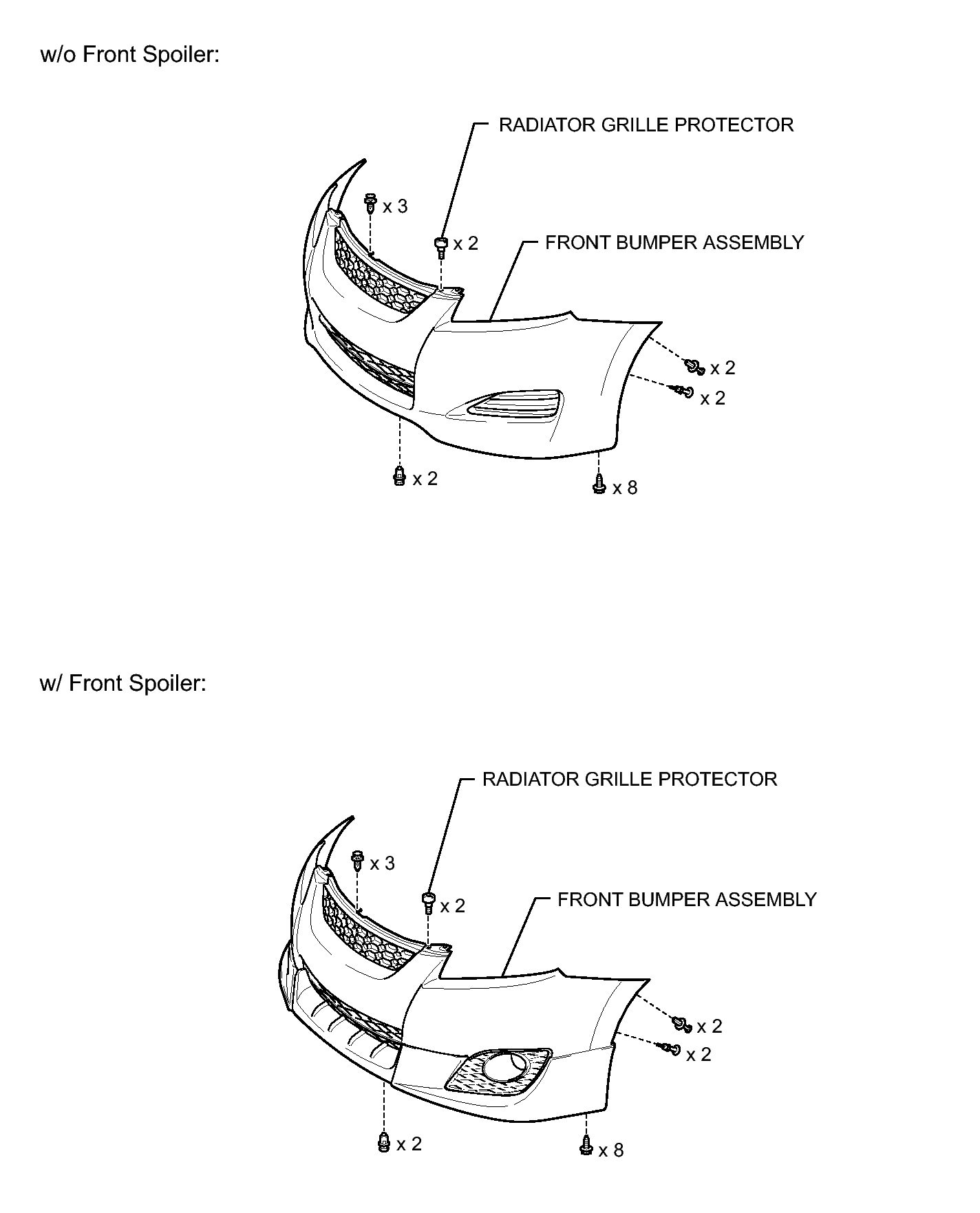 w/o Front Spoiler:

RADIATOR GRILLE PROTECTOR

x 3

x 2

FRONT BUMPER ASSEMBLY

x 2

x 2

x 2

x 8

w/ Front Spoiler:

RADIATOR GRILLE PROTECTOR

x 3

x 2

FRONT BUMPER ASSEMBLY

x 2

x 2

x 2

x 8